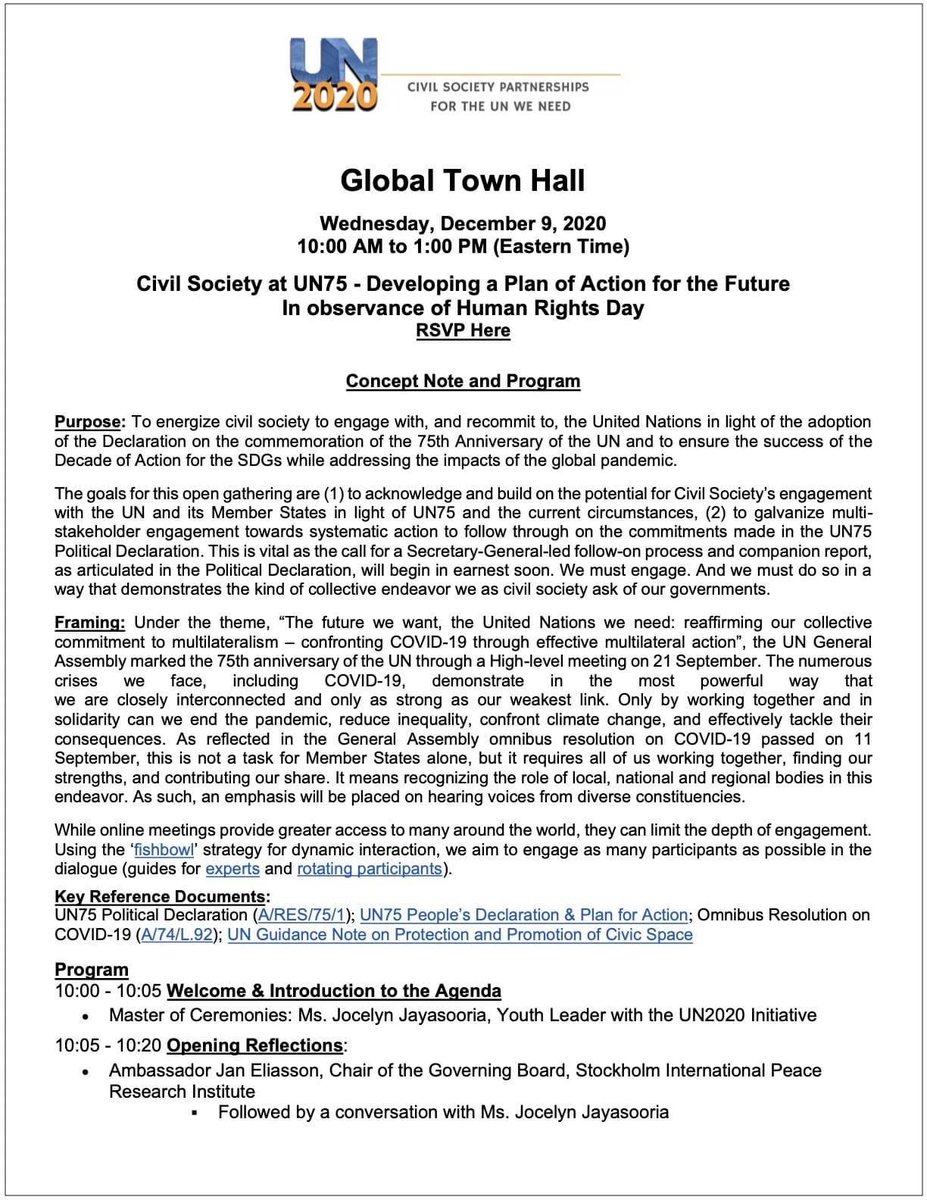 UN 2020
CIVIL SOCIETY PARTNERSHIPS FOR THE UN WE NEED

Global Town Hall

Wednesday, December 9, 2020
10:00 AM to 1:00 PM (Eastern Time)

Civil Society at UN75 - Developing a Plan of Action for the Future
In observance of Human Rights Day
RSVP Here

Concept Note and Program

Purpose: To energize civil society to engage with, and recommit to, the United Nations in light of the adoption of the Declaration on the commemoration of the 75th Anniversary of the UN and to ensure the success of the Decade of Action for the SDGs while addressing the impacts of the global pandemic.

The goals for this open gathering are (1) to acknowledge and build on the potential for Civil Society's engagement with the UN and its Member States in light of UN75 and the current circumstances, (2) to galvanize multi-stakeholder engagement towards systematic action to follow through on the commitments made in the UN75 Political Declaration. This is vital as the call for a Secretary-General-led follow-on process and companion report, as articulated in the Political Declaration, will begin in earnest soon. We must engage. And we must do so in a way that demonstrates the kind of collective endeavor we as civil society ask of our governments.

Framing: Under the theme, "The future we want, the United Nations we need: reaffirming our collective commitment to multilateralism – confronting COVID-19 through effective multilateral action", the UN General Assembly marked the 75th anniversary of the UN through a High-level meeting on 21 September. The numerous crises we face, including COVID-19, demonstrate in the most powerful way that we are closely interconnected and only as strong as our weakest link. Only by working together and in solidarity can we end the pandemic, reduce inequality, confront climate change, and effectively tackle their consequences. As reflected in the General Assembly omnibus resolution on COVID-19 passed on 11 September, this is not a task for Member States alone, but it requires all of us working together, finding our strengths, and contributing our share. It means recognizing the role of local, national and regional bodies in this endeavor. As such, an emphasis will be placed on hearing voices from diverse constituencies.

While online meetings provide greater access to many around the world, they can limit the depth of engagement. Using the 'fishbowl' strategy for dynamic interaction, we aim to engage as many participants as possible in the dialogue (guides for experts and rotating participants).

Key Reference Documents:
UN75 Political Declaration (A/RES/75/1); UN75 People's Declaration & Plan for Action; Omnibus Resolution on COVID-19 (A/74/L.92); UN Guidance Note on Protection and Promotion of Civic Space

Program
10:00 - 10:05 Welcome & Introduction to the Agenda
• Master of Ceremonies: Ms. Jocelyn Jayasooria, Youth Leader with the UN2020 Initiative

10:05 - 10:20 Opening Reflections:
• Ambassador Jan Eliasson, Chair of the Governing Board, Stockholm International Peace Research Institute
▪ Followed by a conversation with Ms. Jocelyn Jayasooria